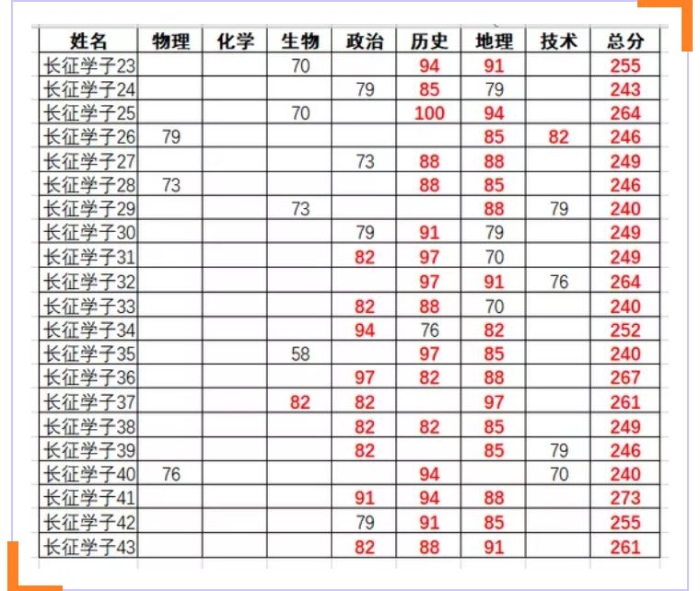 | 姓名 | 物理 | 化学 | 生物 | 政治 | 历史 | 地理 | 技术 | 总分 |
|---|---|---|---|---|---|---|---|---|
| 长征学子23 | | | 70 | | 94 | 91 | | 255 |
| 长征学子24 | | | | 79 | 85 | 79 | | 243 |
| 长征学子25 | | | 70 | | 100 | 94 | | 264 |
| 长征学子26 | 79 | | | | | 85 | 82 | 246 |
| 长征学子27 | | | | 73 | 88 | 88 | | 249 |
| 长征学子28 | 73 | | | | 88 | 85 | | 246 |
| 长征学子29 | | | 73 | | | 88 | 79 | 240 |
| 长征学子30 | | | | 79 | 91 | 79 | | 249 |
| 长征学子31 | | | | 82 | 97 | 70 | | 249 |
| 长征学子32 | | | | | 97 | 91 | 76 | 264 |
| 长征学子33 | | | | 82 | 88 | 70 | | 240 |
| 长征学子34 | | | | 94 | 76 | 82 | | 252 |
| 长征学子35 | | | 58 | | 97 | 85 | | 240 |
| 长征学子36 | | | | 97 | 82 | 88 | | 267 |
| 长征学子37 | | | 82 | 82 | | 97 | | 261 |
| 长征学子38 | | | | 82 | 82 | 85 | | 249 |
| 长征学子39 | | | | 82 | | 85 | 79 | 246 |
| 长征学子40 | 76 | | | | 94 | | 70 | 240 |
| 长征学子41 | | | | 91 | 94 | 88 | | 273 |
| 长征学子42 | | | | 79 | 91 | 85 | | 255 |
| 长征学子43 | | | | 82 | 88 | 91 | | 261 |